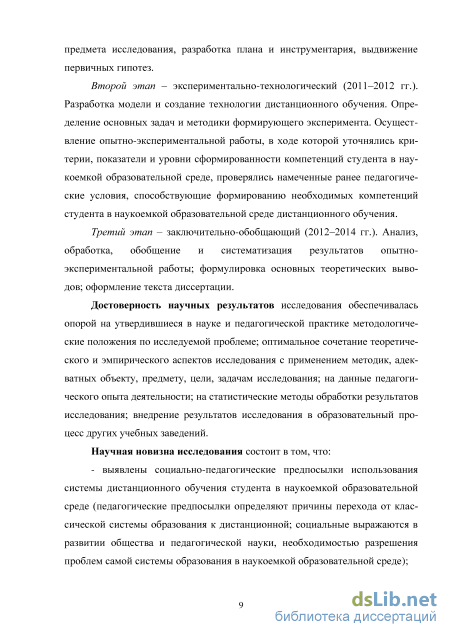 предмета исследования, разработка плана и инструментария, выдвижение первичных гипотез.

Второй этап – экспериментально-технологический (2011–2012 гг.). Разработка модели и создание технологии дистанционного обучения. Определение основных задач и методики формирующего эксперимента. Осуществление опытно-экспериментальной работы, в ходе которой уточнялись критерии, показатели и уровни сформированности компетенций студента в наукоемкой образовательной среде, проверялись намеченные ранее педагогические условия, способствующие формированию необходимых компетенций студента в наукоемкой образовательной среде дистанционного обучения.

Третий этап – заключительно-обобщающий (2012–2014 гг.). Анализ, обработка, обобщение и систематизация результатов опытно-экспериментальной работы; формулировка основных теоретических выводов; оформление текста диссертации.

Достоверность научных результатов исследования обеспечивалась опорой на утвердившиеся в науке и педагогической практике методологические положения по исследуемой проблеме; оптимальное сочетание теоретического и эмпирического аспектов исследования с применением методик, адекватных объекту, предмету, цели, задачам исследования; на данные педагогического опыта деятельности; на статистические методы обработки результатов исследования; внедрение результатов исследования в образовательный процесс других учебных заведений.

Научная новизна исследования состоит в том, что:

- выявлены социально-педагогические предпосылки использования системы дистанционного обучения студента в наукоемкой образовательной среде (педагогические предпосылки определяют причины перехода от классической системы образования к дистанционной; социальные выражаются в развитии общества и педагогической науки, необходимостью разрешения проблем самой системы образования в наукоемкой образовательной среде);

9

dsLib.net
библиотека диссертаций